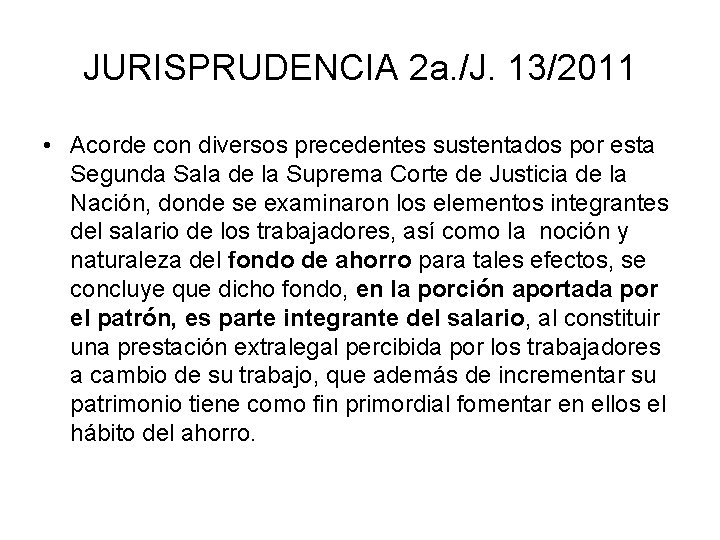 JURISPRUDENCIA 2a./J. 13/2011

• Acorde con diversos precedentes sustentados por esta Segunda Sala de la Suprema Corte de Justicia de la Nación, donde se examinaron los elementos integrantes del salario de los trabajadores, así como la noción y naturaleza del fondo de ahorro para tales efectos, se concluye que dicho fondo, en la porción aportada por el patrón, es parte integrante del salario, al constituir una prestación extralegal percibida por los trabajadores a cambio de su trabajo, que además de incrementar su patrimonio tiene como fin primordial fomentar en ellos el hábito del ahorro.